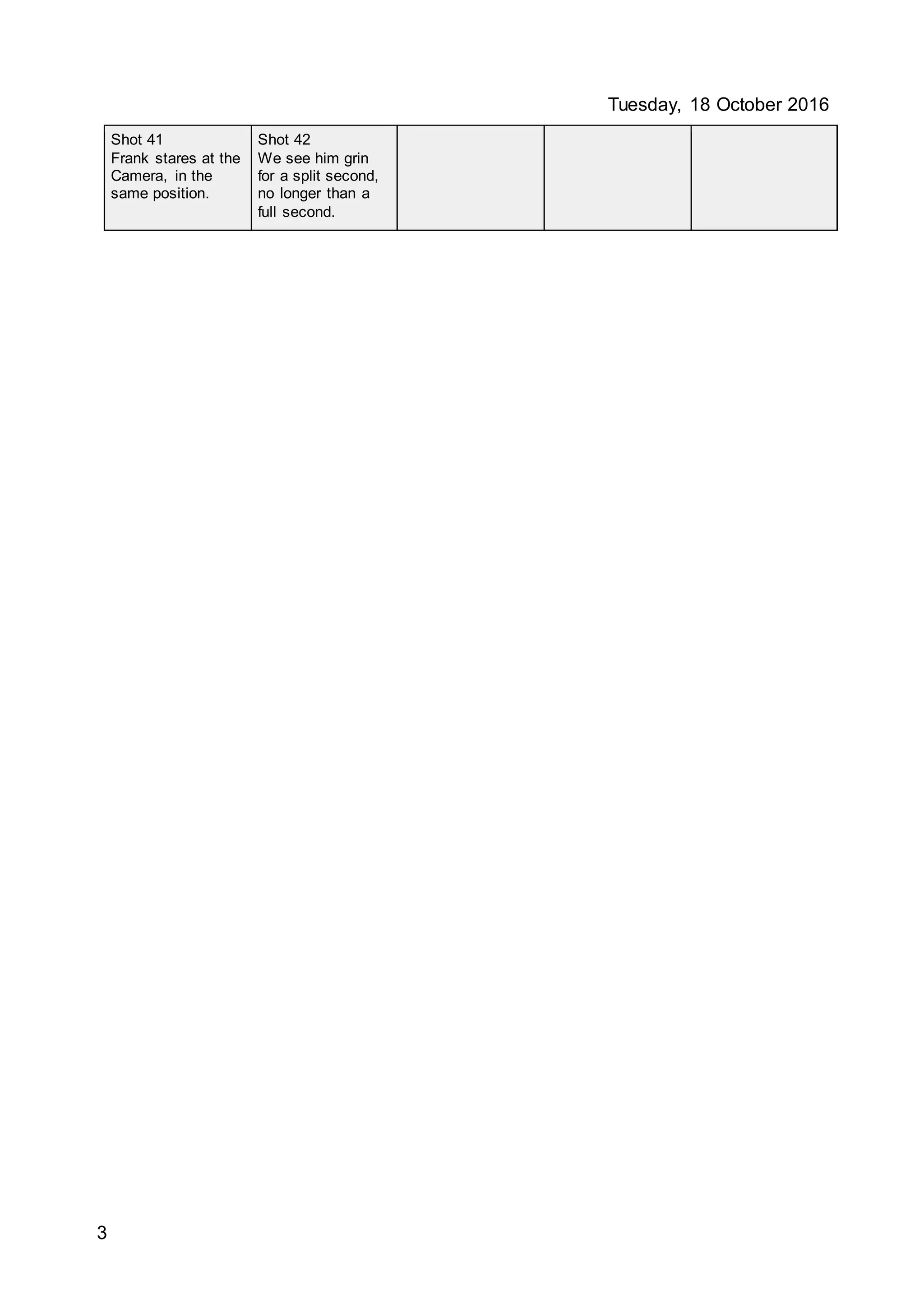 Tuesday, 18 October 2016

| Shot 41 Frank stares at the Camera, in the same position. | Shot 42 We see him grin for a split second, no longer than a full second. | | | |
|---|---|---|---|---|

3